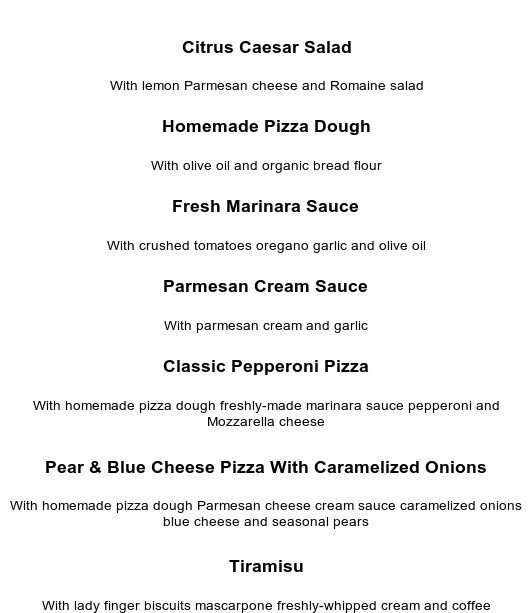 Citrus Caesar Salad

With lemon Parmesan cheese and Romaine salad

Homemade Pizza Dough

With olive oil and organic bread flour

Fresh Marinara Sauce

With crushed tomatoes oregano garlic and olive oil

Parmesan Cream Sauce

With parmesan cream and garlic

Classic Pepperoni Pizza

With homemade pizza dough freshly-made marinara sauce pepperoni and Mozzarella cheese

Pear & Blue Cheese Pizza With Caramelized Onions

With homemade pizza dough Parmesan cheese cream sauce caramelized onions blue cheese and seasonal pears

Tiramisu

With lady finger biscuits mascarpone freshly-whipped cream and coffee